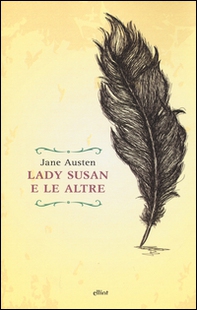 Jane Austen
LADY SUSAN
E LE ALTRE

elliot